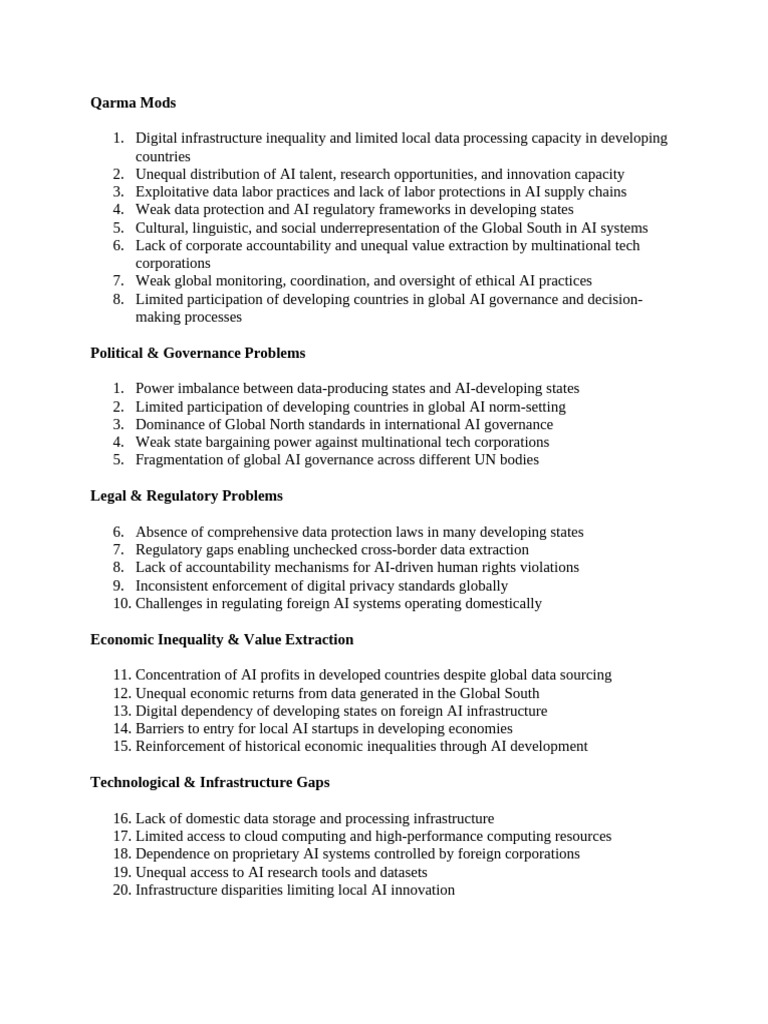 Qarma Mods

1. Digital infrastructure inequality and limited local data processing capacity in developing countries
2. Unequal distribution of AI talent, research opportunities, and innovation capacity
3. Exploitative data labor practices and lack of labor protections in AI supply chains
4. Weak data protection and AI regulatory frameworks in developing states
5. Cultural, linguistic, and social underrepresentation of the Global South in AI systems
6. Lack of corporate accountability and unequal value extraction by multinational tech corporations
7. Weak global monitoring, coordination, and oversight of ethical AI practices
8. Limited participation of developing countries in global AI governance and decision-making processes

Political & Governance Problems

1. Power imbalance between data-producing states and AI-developing states
2. Limited participation of developing countries in global AI norm-setting
3. Dominance of Global North standards in international AI governance
4. Weak state bargaining power against multinational tech corporations
5. Fragmentation of global AI governance across different UN bodies

Legal & Regulatory Problems

6. Absence of comprehensive data protection laws in many developing states
7. Regulatory gaps enabling unchecked cross-border data extraction
8. Lack of accountability mechanisms for AI-driven human rights violations
9. Inconsistent enforcement of digital privacy standards globally
10. Challenges in regulating foreign AI systems operating domestically

Economic Inequality & Value Extraction

11. Concentration of AI profits in developed countries despite global data sourcing
12. Unequal economic returns from data generated in the Global South
13. Digital dependency of developing states on foreign AI infrastructure
14. Barriers to entry for local AI startups in developing economies
15. Reinforcement of historical economic inequalities through AI development

Technological & Infrastructure Gaps

16. Lack of domestic data storage and processing infrastructure
17. Limited access to cloud computing and high-performance computing resources
18. Dependence on proprietary AI systems controlled by foreign corporations
19. Unequal access to AI research tools and datasets
20. Infrastructure disparities limiting local AI innovation